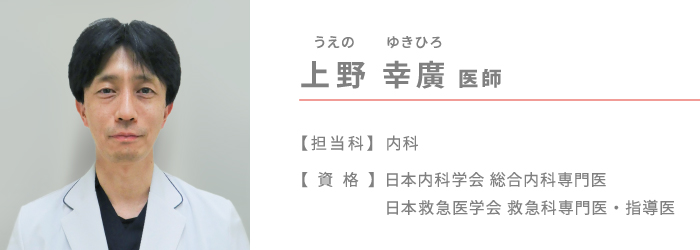 うえの　ゆきひろ
上野 幸廣 医師

【担当科】内科

【 資 格 】日本内科学会 総合内科専門医
日本救急医学会 救急科専門医・指導医